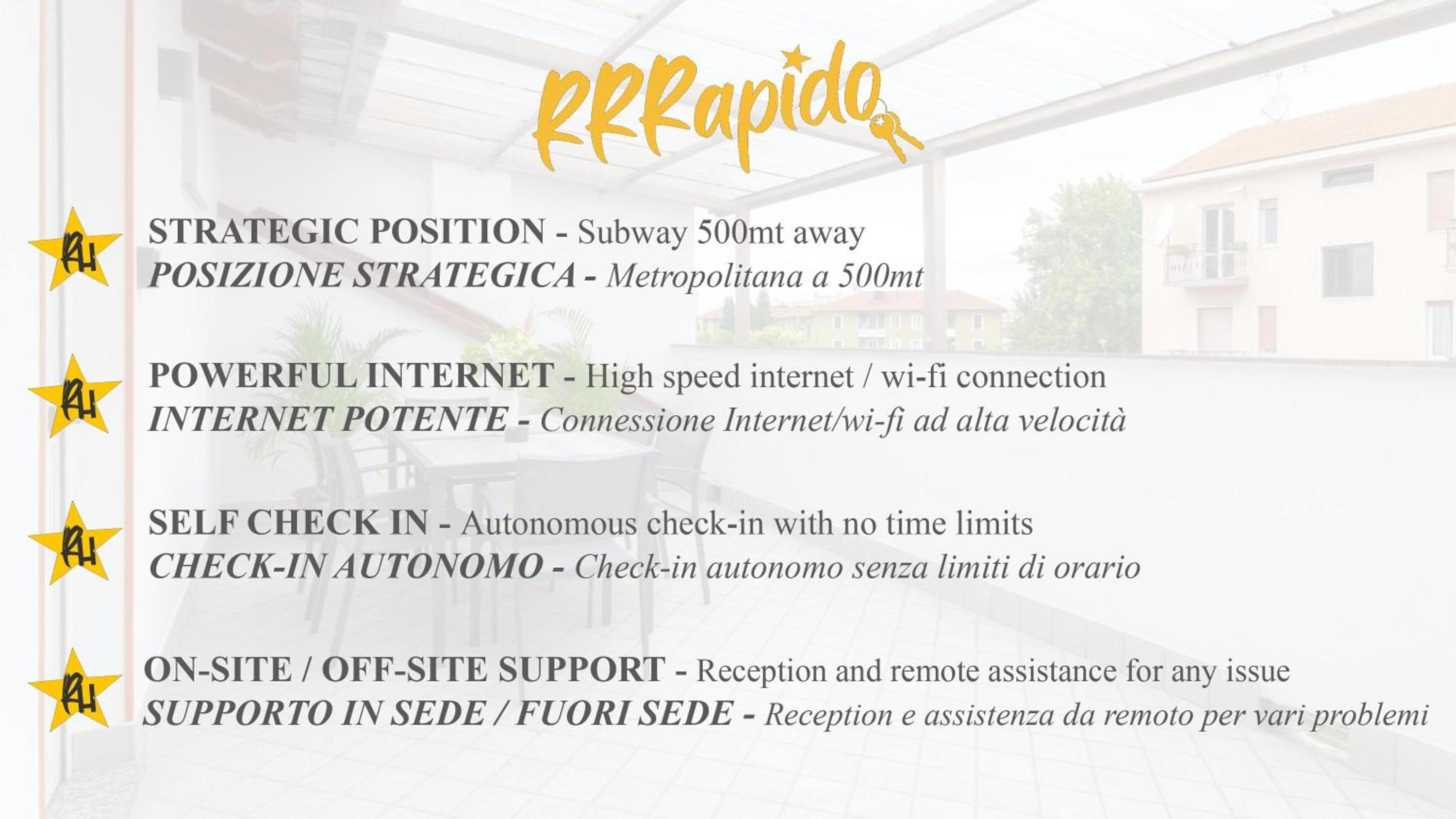 RRRapido

RH STRATEGIC POSITION - Subway 500mt away
POSIZIONE STRATEGICA - Metropolitana a 500mt

RH POWERFUL INTERNET - High speed internet / wi-fi connection
INTERNET POTENTE - Connessione Internet/wi-fi ad alta velocità

RH SELF CHECK IN - Autonomous check-in with no time limits
CHECK-IN AUTONOMO - Check-in autonomo senza limiti di orario

RH ON-SITE / OFF-SITE SUPPORT - Reception and remote assistance for any issue
SUPPORTO IN SEDE / FUORI SEDE - Reception e assistenza da remoto per vari problemi